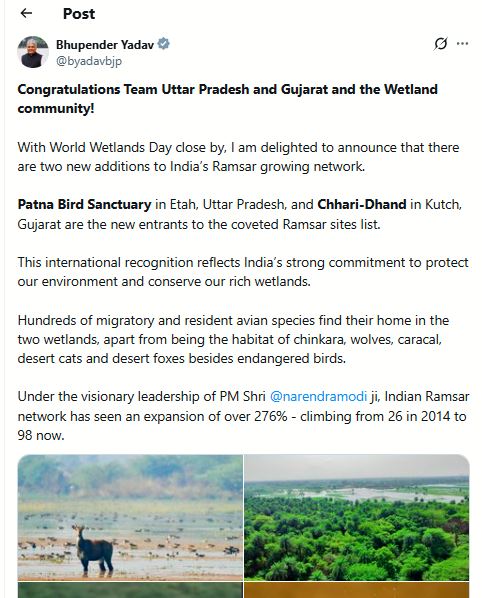 Post

Bhupender Yadav
@byadavbjp

Congratulations Team Uttar Pradesh and Gujarat and the Wetland community!

With World Wetlands Day close by, I am delighted to announce that there are two new additions to India's Ramsar growing network.

Patna Bird Sanctuary in Etah, Uttar Pradesh, and Chhari-Dhand in Kutch, Gujarat are the new entrants to the coveted Ramsar sites list.

This international recognition reflects India's strong commitment to protect our environment and conserve our rich wetlands.

Hundreds of migratory and resident avian species find their home in the two wetlands, apart from being the habitat of chinkara, wolves, caracal, desert cats and desert foxes besides endangered birds.

Under the visionary leadership of PM Shri @narendramodi ji, Indian Ramsar network has seen an expansion of over 276% - climbing from 26 in 2014 to 98 now.